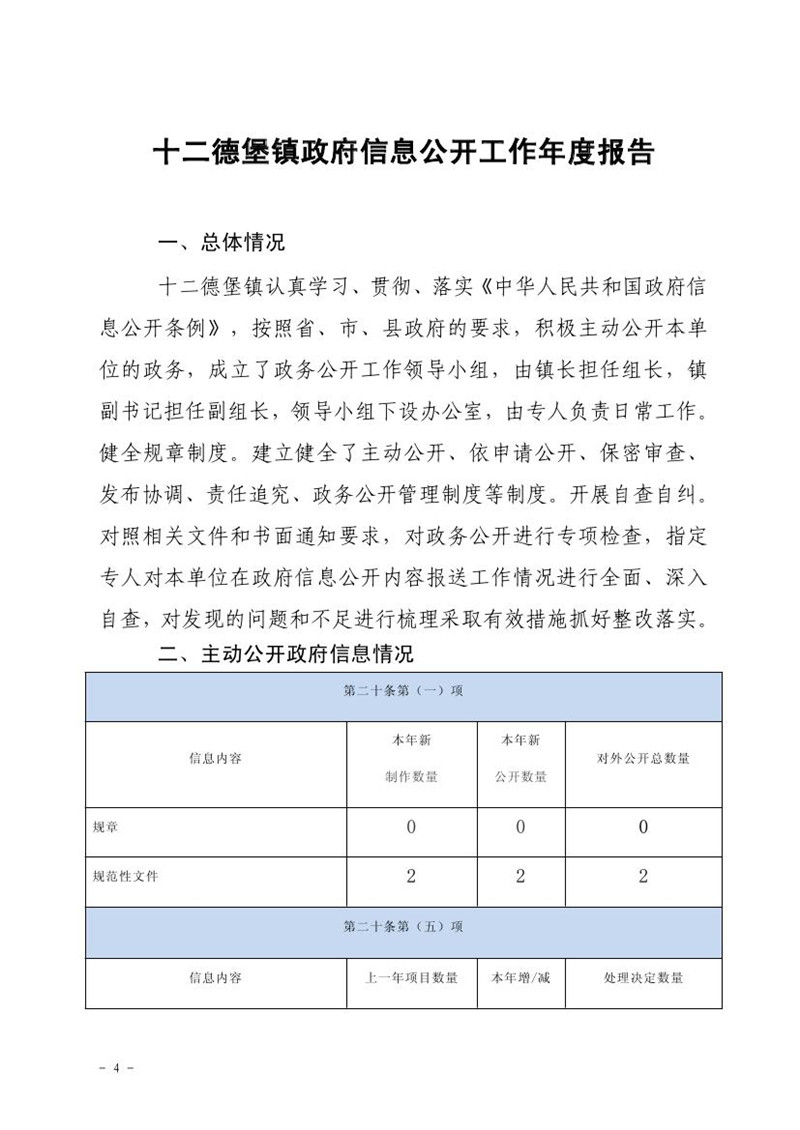 十二德堡镇政府信息公开工作年度报告

一、总体情况

十二德堡镇认真学习、贯彻、落实《中华人民共和国政府信息公开条例》，按照省、市、县政府的要求，积极主动公开本单位的政务，成立了政务公开工作领导小组，由镇长担任组长，镇副书记担任副组长，领导小组下设办公室，由专人负责日常工作。健全规章制度。建立健全了主动公开、依申请公开、保密审查、发布协调、责任追究、政务公开管理制度等制度。开展自查自纠。对照相关文件和书面通知要求，对政务公开进行专项检查，指定专人对本单位在政府信息公开内容报送工作情况进行全面、深入自查，对发现的问题和不足进行梳理采取有效措施抓好整改落实。

二、主动公开政府信息情况

| 第二十条第（一）项 | | | |
|---|---|---|---|
| 信息内容 | 本年新制作数量 | 本年新公开数量 | 对外公开总数量 |
| 规章 | 0 | 0 | 0 |
| 规范性文件 | 2 | 2 | 2 |
| 第二十条第（五）项 | | | |
| 信息内容 | 上一年项目数量 | 本年增/减 | 处理决定数量 |

- 4 -